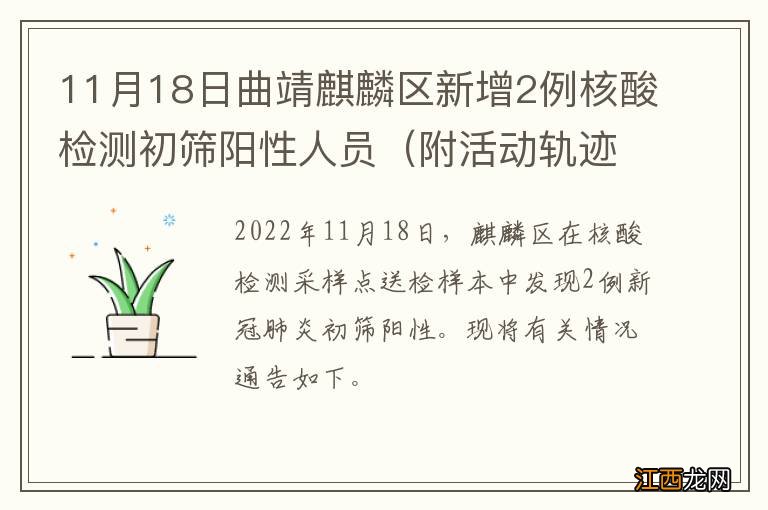 11月18日曲靖麒麟区新增2例核酸检测初筛阳性人员（附活动轨迹

2022年11月18日，麒麟区在核酸检测采样点送检样本中发现2例新冠肺炎初筛阳性。现将有关情况通告如下。

江西龙网